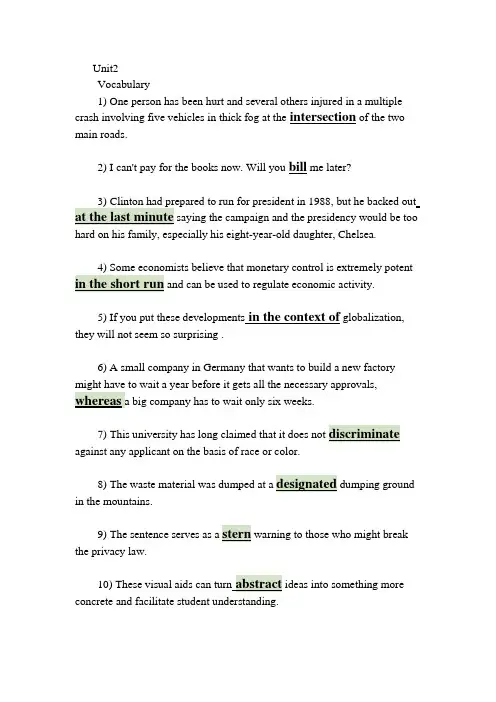 Unit2

Vocabulary

1) One person has been hurt and several others injured in a multiple crash involving five vehicles in thick fog at the intersection of the two main roads.

2) I can't pay for the books now. Will you bill me later?

3) Clinton had prepared to run for president in 1988, but he backed out at the last minute saying the campaign and the presidency would be too hard on his family, especially his eight-year-old daughter, Chelsea.

4) Some economists believe that monetary control is extremely potent in the short run and can be used to regulate economic activity.

5) If you put these developments in the context of globalization, they will not seem so surprising .

6) A small company in Germany that wants to build a new factory might have to wait a year before it gets all the necessary approvals, whereas a big company has to wait only six weeks.

7) This university has long claimed that it does not discriminate against any applicant on the basis of race or color.

8) The waste material was dumped at a designated dumping ground in the mountains.

9) The sentence serves as a stern warning to those who might break the privacy law.

10) These visual aids can turn abstract ideas into something more concrete and facilitate student understanding.